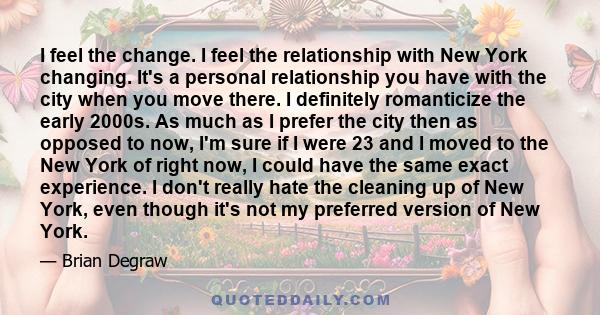 I feel the change. I feel the relationship with New York changing. It's a personal relationship you have with the city when you move there. I definitely romanticize the early 2000s. As much as I prefer the city then as opposed to now, I'm sure if I were 23 and I moved to the New York of right now, I could have the same exact experience. I don't really hate the cleaning up of New York, even though it's not my preferred version of New York.

— Brian Degraw

QUOTEDDAILY.COM